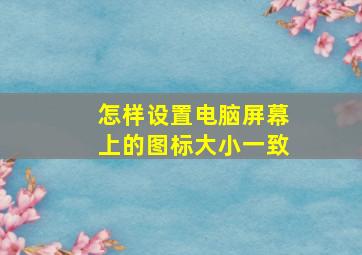 怎样设置电脑屏幕上的图标大小一致